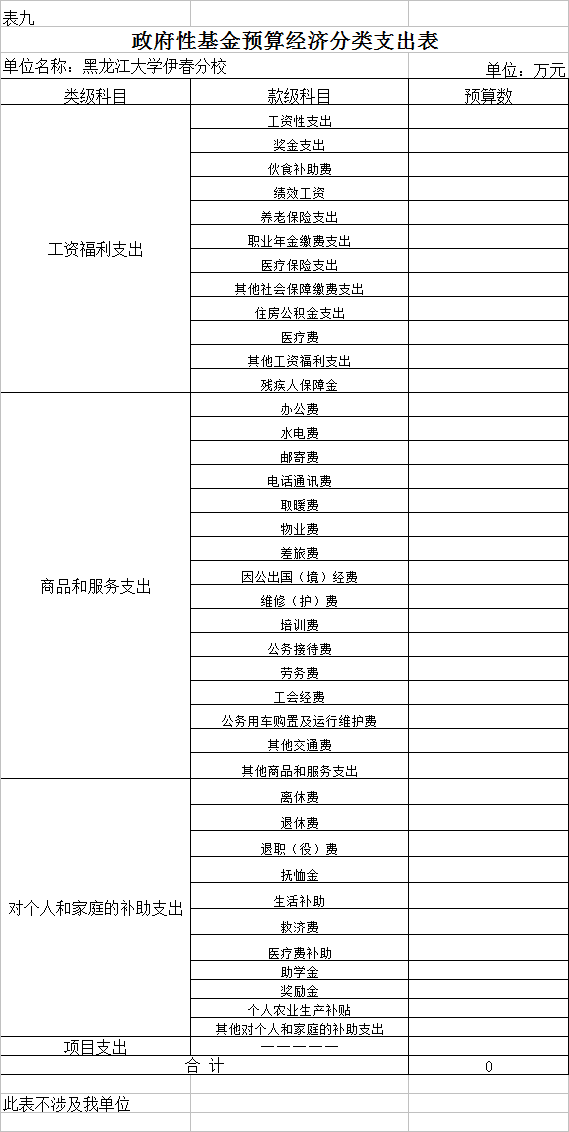 表九

政府性基金预算经济分类支出表

单位名称：黑龙江大学伊春分校

单位：万元

| 类级科目 | 款级科目 | 预算数 |
|---|---|---|
| 工资福利支出 | 工资性支出 | |
| | 奖金支出 | |
| | 伙食补助费 | |
| | 绩效工资 | |
| | 养老保险支出 | |
| | 职业年金缴费支出 | |
| | 医疗保险支出 | |
| | 其他社会保障缴费支出 | |
| | 住房公积金支出 | |
| | 医疗费 | |
| | 其他工资福利支出 | |
| | 残疾人保障金 | |
| 商品和服务支出 | 办公费 | |
| | 水电费 | |
| | 邮寄费 | |
| | 电话通讯费 | |
| | 取暖费 | |
| | 物业费 | |
| | 差旅费 | |
| | 因公出国（境）经费 | |
| | 维修（护）费 | |
| | 培训费 | |
| | 公务接待费 | |
| | 劳务费 | |
| | 工会经费 | |
| | 公务用车购置及运行维护费 | |
| | 其他交通费 | |
| | 其他商品和服务支出 | |
| 对个人和家庭的补助支出 | 离休费 | |
| | 退休费 | |
| | 退职（役）费 | |
| | 抚恤金 | |
| | 生活补助 | |
| | 救济费 | |
| | 医疗费补助 | |
| | 助学金 | |
| | 奖励金 | |
| | 个人农业生产补贴 | |
| | 其他对个人和家庭的补助支出 | |
| 项目支出 | —————— | |
| 合 计 | | 0 |

此表不涉及我单位